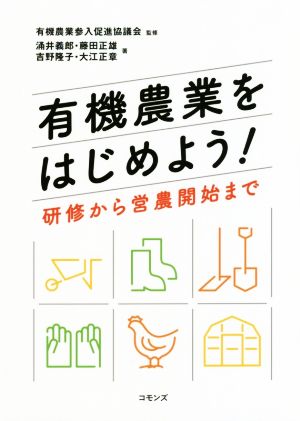 有機農業参入促進協議会 監修
涌井義郎・藤田正雄
吉野隆子・大江正章 著

有機農業を
はじめよう!

研修から営農開始まで

コモンズ